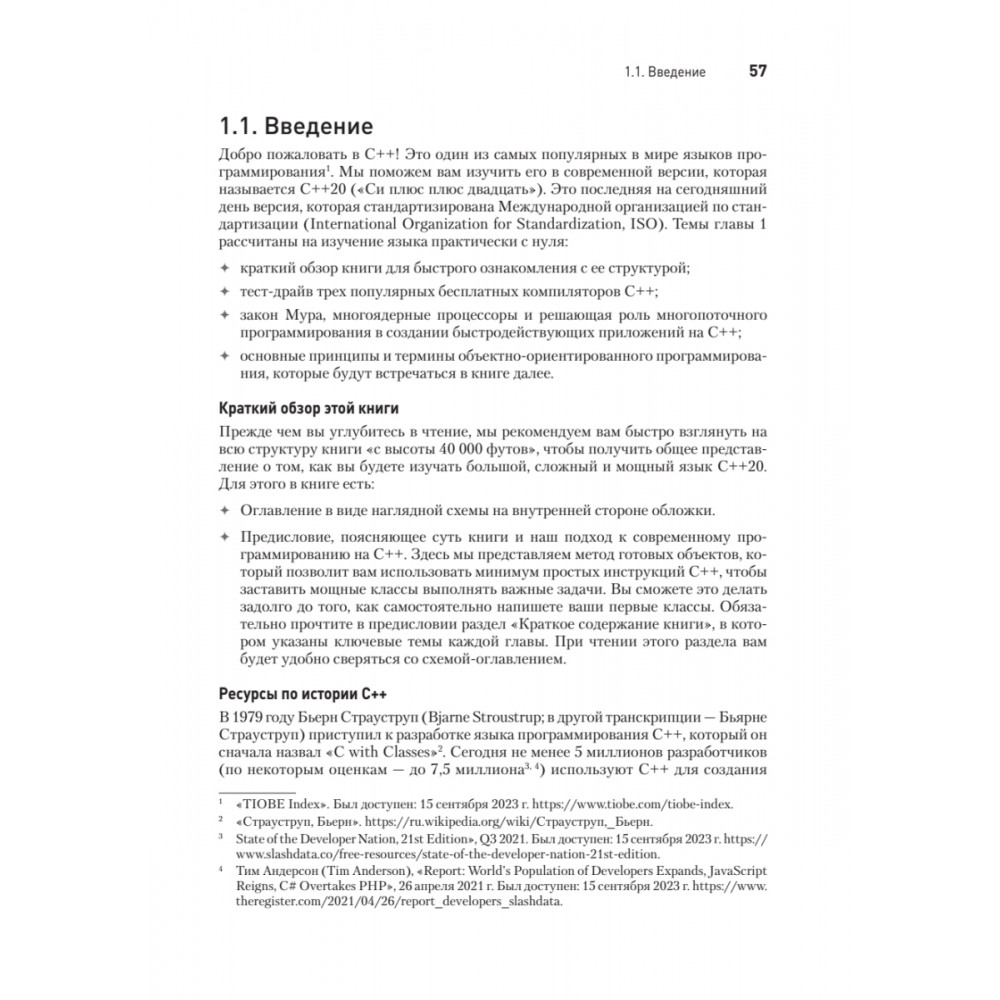 1.1. Введение 57

1.1. Введение

Добро пожаловать в C++! Это один из самых популярных в мире языков программирования$^1$. Мы поможем вам изучить его в современной версии, которая называется C++20 («Си плюс плюс двадцать»). Это последняя на сегодняшний день версия, которая стандартизирована Международной организацией по стандартизации (International Organization for Standardization, ISO). Темы главы 1 рассчитаны на изучение языка практически с нуля:

✦ краткий обзор книги для быстрого ознакомления с ее структурой;

✦ тест-драйв трех популярных бесплатных компиляторов C++;

✦ закон Мура, многоядерные процессоры и решающая роль многопоточного программирования в создании быстродействующих приложений на C++;

✦ основные принципы и термины объектно-ориентированного программирования, которые будут встречаться в книге далее.

Краткий обзор этой книги

Прежде чем вы углубитесь в чтение, мы рекомендуем вам быстро взглянуть на всю структуру книги «с высоты 40 000 футов», чтобы получить общее представление о том, как вы будете изучать большой, сложный и мощный язык C++20. Для этого в книге есть:

✦ Оглавление в виде наглядной схемы на внутренней стороне обложки.

✦ Предисловие, поясняющее суть книги и наш подход к современному программированию на C++. Здесь мы представляем метод готовых объектов, который позволит вам использовать минимум простых инструкций C++, чтобы заставить мощные классы выполнять важные задачи. Вы сможете это делать задолго до того, как самостоятельно напишете ваши первые классы. Обязательно прочтите в предисловии раздел «Краткое содержание книги», в котором указаны ключевые темы каждой главы. При чтении этого раздела вам будет удобно сверяться со схемой-оглавлением.

Ресурсы по истории C++

В 1979 году Бьерн Страуструп (Bjarne Stroustrup; в другой транскрипции — Бьярне Страуструп) приступил к разработке языка программирования C++, который он сначала назвал «C with Classes»$^2$. Сегодня не менее 5 миллионов разработчиков (по некоторым оценкам — до 7,5 миллиона$^{3, 4}$) используют C++ для создания

$^1$ «TIOBE Index». Был доступен: 15 сентября 2023 г. https://www.tiobe.com/tiobe-index.

$^2$ «Страуструп, Бьерн». https://ru.wikipedia.org/wiki/Страуструп,_Бьерн.

$^3$ State of the Developer Nation, 21st Edition», Q3 2021. Был доступен: 15 сентября 2023 г. https://www.slashdata.co/free-resources/state-of-the-developer-nation-21st-edition.

$^4$ Тим Андерсон (Tim Anderson), «Report: World's Population of Developers Expands, JavaScript Reigns, C# Overtakes PHP», 26 апреля 2021 г. Был доступен: 15 сентября 2023 г. https://www.theregister.com/2021/04/26/report_developers_slashdata.